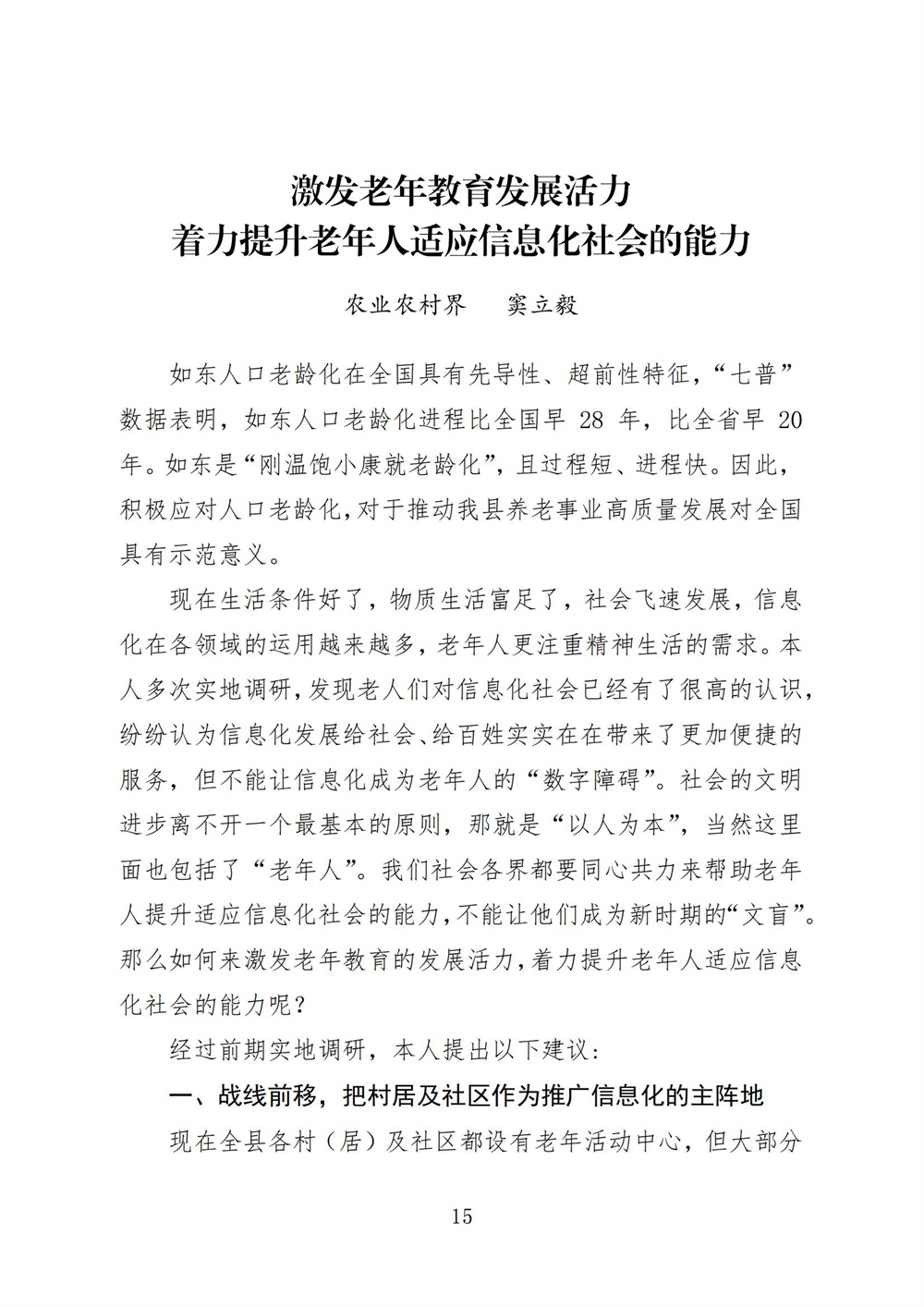 激发老年教育发展活力
着力提升老年人适应信息化社会的能力

农业农村界　窦立毅

如东人口老龄化在全国具有先导性、超前性特征，“七普”数据表明，如东人口老龄化进程比全国早 28 年，比全省早 20 年。如东是“刚温饱小康就老龄化”，且过程短、进程快。因此，积极应对人口老龄化，对于推动我县养老事业高质量发展对全国具有示范意义。

现在生活条件好了，物质生活富足了，社会飞速发展，信息化在各领域的运用越来越多，老年人更注重精神生活的需求。本人多次实地调研，发现老人们对信息化社会已经有了很高的认识，纷纷认为信息化发展给社会、给百姓实实在在带来了更加便捷的服务，但不能让信息化成为老年人的“数字障碍”。社会的文明进步离不开一个最基本的原则，那就是“以人为本”，当然这里面也包括了“老年人”。我们社会各界都要同心共力来帮助老年人提升适应信息化社会的能力，不能让他们成为新时期的“文盲”。那么如何来激发老年教育的发展活力，着力提升老年人适应信息化社会的能力呢？

经过前期实地调研，本人提出以下建议：

一、战线前移，把村居及社区作为推广信息化的主阵地

现在全县各村（居）及社区都设有老年活动中心，但大部分

15